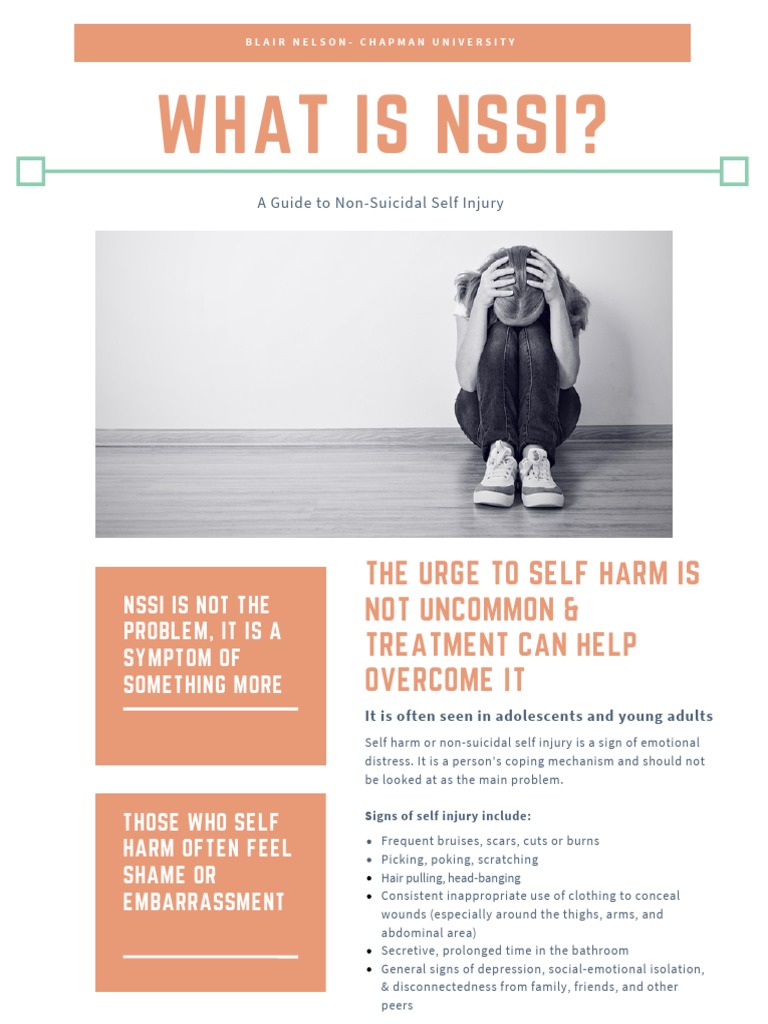 BLAIR NELSON- CHAPMAN UNIVERSITY

WHAT IS NSSI?

A Guide to Non-Suicidal Self Injury

NSSI IS NOT THE PROBLEM, IT IS A SYMPTOM OF SOMETHING MORE

THOSE WHO SELF HARM OFTEN FEEL SHAME OR EMBARRASSMENT

THE URGE TO SELF HARM IS NOT UNCOMMON & TREATMENT CAN HELP OVERCOME IT

It is often seen in adolescents and young adults

Self harm or non-suicidal self injury is a sign of emotional distress. It is a person's coping mechanism and should not be looked at as the main problem.

Signs of self injury include:

- Frequent bruises, scars, cuts or burns
- Picking, poking, scratching
- Hair pulling, head-banging
- Consistent inappropriate use of clothing to conceal wounds (especially around the thighs, arms, and abdominal area)
- Secretive, prolonged time in the bathroom
- General signs of depression, social-emotional isolation, & disconnectedness from family, friends, and other peers